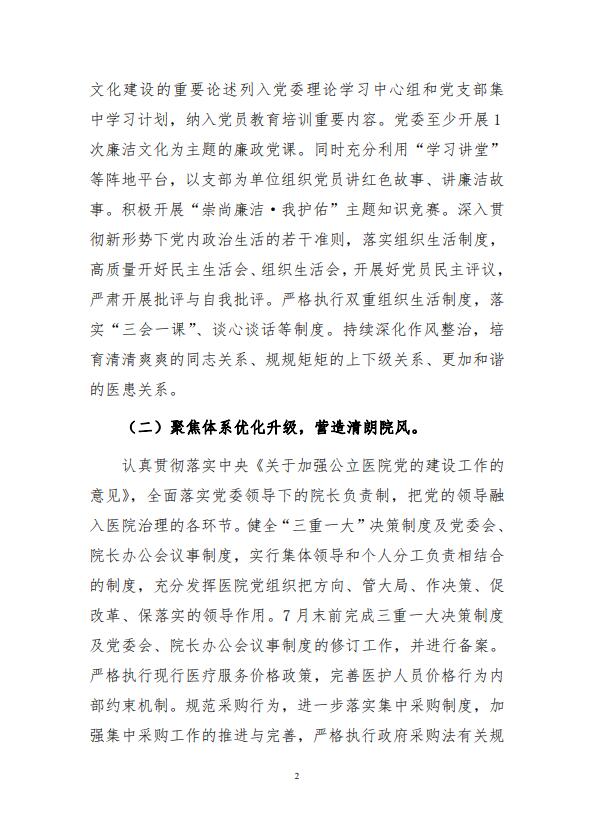 文化建设的重要论述列入党委理论学习中心组和党支部集中学习计划，纳入党员教育培训重要内容。党委至少开展1次廉洁文化为主题的廉政党课。同时充分利用“学习讲堂”等阵地平台，以支部为单位组织党员讲红色故事、讲廉洁故事。积极开展“崇尚廉洁·我护佑”主题知识竞赛。深入贯彻新形势下党内政治生活的若干准则，落实组织生活制度，高质量开好民主生活会、组织生活会，开展好党员民主评议，严肃开展批评与自我批评。严格执行双重组织生活制度，落实“三会一课”、谈心谈话等制度。持续深化作风整治，培育清清爽爽的同志关系、规规矩矩的上下级关系、更加和谐的医患关系。

（二）聚焦体系优化升级，营造清朗院风。

认真贯彻落实中央《关于加强公立医院党的建设工作的意见》，全面落实党委领导下的院长负责制，把党的领导融入医院治理的各环节。健全“三重一大”决策制度及党委会、院长办公会议事制度，实行集体领导和个人分工负责相结合的制度，充分发挥医院党组织把方向、管大局、作决策、促改革、保落实的领导作用。7月末前完成三重一大决策制度及党委会、院长办公会议事制度的修订工作，并进行备案。严格执行现行医疗服务价格政策，完善医护人员价格行为内部约束机制。规范采购行为，进一步落实集中采购制度，加强集中采购工作的推进与完善，严格执行政府采购法有关规

2